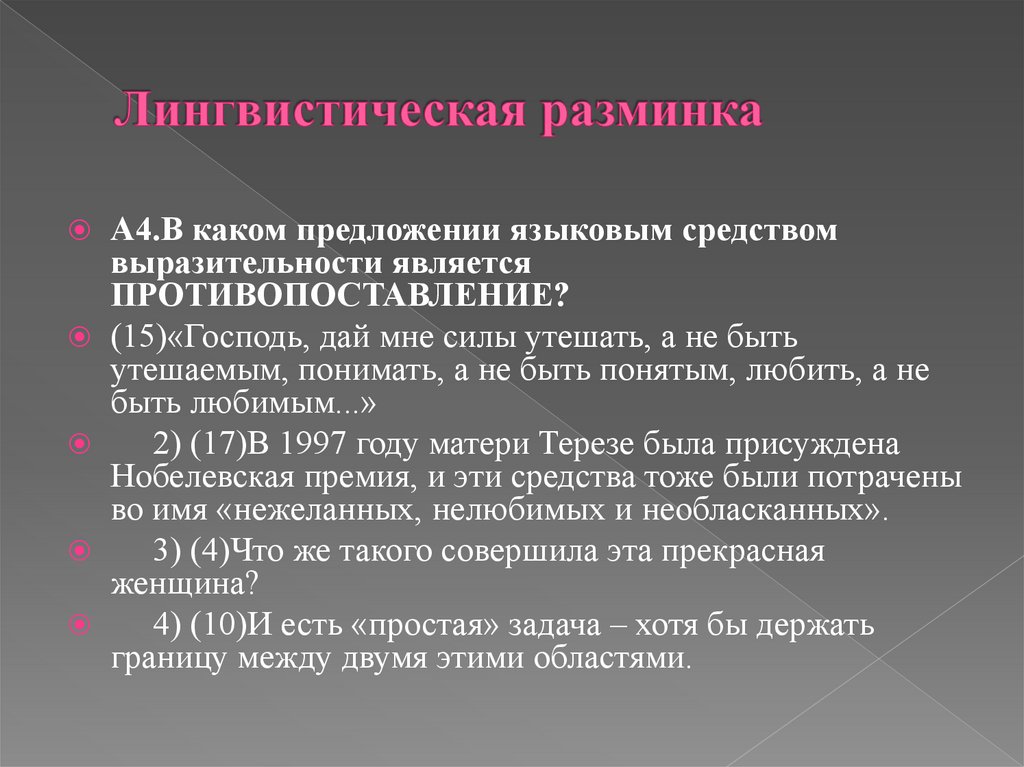 Лингвистическая разминка

А4.В каком предложении языковым средством выразительности является ПРОТИВОПОСТАВЛЕНИЕ?

(15)«Господь, дай мне силы утешать, а не быть утешаемым, понимать, а не быть понятым, любить, а не быть любимым...»

2) (17)В 1997 году матери Терезе была присуждена Нобелевская премия, и эти средства тоже были потрачены во имя «нежеланных, нелюбимых и необласканных».

3) (4)Что же такого совершила эта прекрасная женщина?

4) (10)И есть «простая» задача – хотя бы держать границу между двумя этими областями.